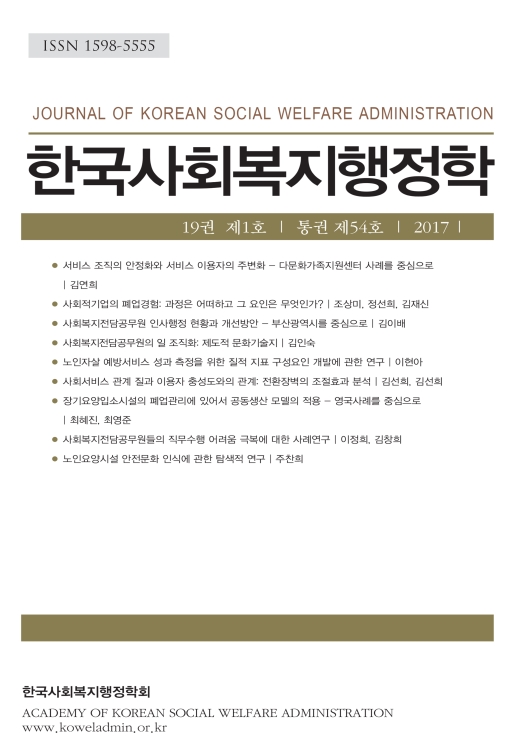 ISSN 1598-5555

JOURNAL OF KOREAN SOCIAL WELFARE ADMINISTRATION

한국사회복지행정학

19권 제1호 | 통권 제54호 | 2017 |

● 서비스 조직의 안정화와 서비스 이용자의 주변화 – 다문화가족지원센터 사례를 중심으로 | 김연희

● 사회적기업의 폐업경험: 과정은 어떠하고 그 요인은 무엇인가? | 조상미, 정선희, 김재신

● 사회복지전담공무원 인사행정 현황과 개선방안 – 부산광역시를 중심으로 | 김이배

● 사회복지전담공무원의 일 조직화: 제도적 문화기술지 | 김인숙

● 노인자살 예방서비스 성과 측정을 위한 질적 지표 구성요인 개발에 관한 연구 | 이현아

● 사회서비스 관계 질과 이용자 충성도와의 관계: 전환장벽의 조절효과 분석 | 김선희, 김선희

● 장기요양입소시설의 폐업관리에 있어서 공동생산 모델의 적용 – 영국사례를 중심으로 | 최혜진, 최영준

● 사회복지전담공무원들의 직무수행 어려움 극복에 대한 사례연구 | 이정희, 김창희

● 노인요양시설 안전문화 인식에 관한 탐색적 연구 | 주찬희

한국사회복지행정학회
ACADEMY OF KOREAN SOCIAL WELFARE ADMINISTRATION
www.koweladmin.or.kr